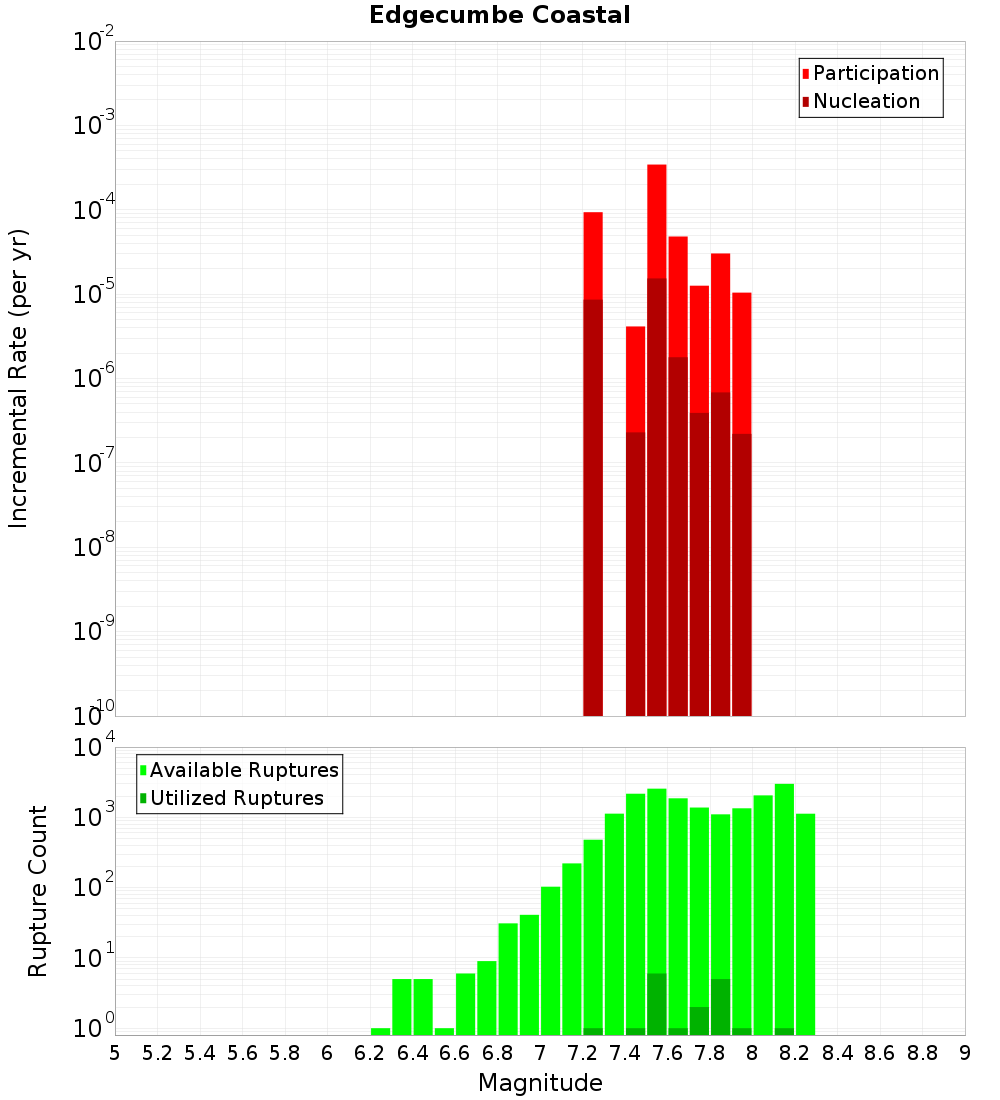 Edgecumbe Coastal

Participation
Nucleation

Incremental Rate (per yr)

$10^{-2}$
$10^{-3}$
$10^{-4}$
$10^{-5}$
$10^{-6}$
$10^{-7}$
$10^{-8}$
$10^{-9}$
$10^{-10}$

Available Ruptures
Utilized Ruptures

Rupture Count

$10^{4}$
$10^{3}$
$10^{2}$
$10^{1}$
$10^{0}$

5 5.2 5.4 5.6 5.8 6 6.2 6.4 6.6 6.8 7 7.2 7.4 7.6 7.8 8 8.2 8.4 8.6 8.8 9

Magnitude